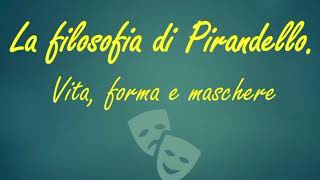 La filosofia di Pirandello.

Vita, forma e maschere